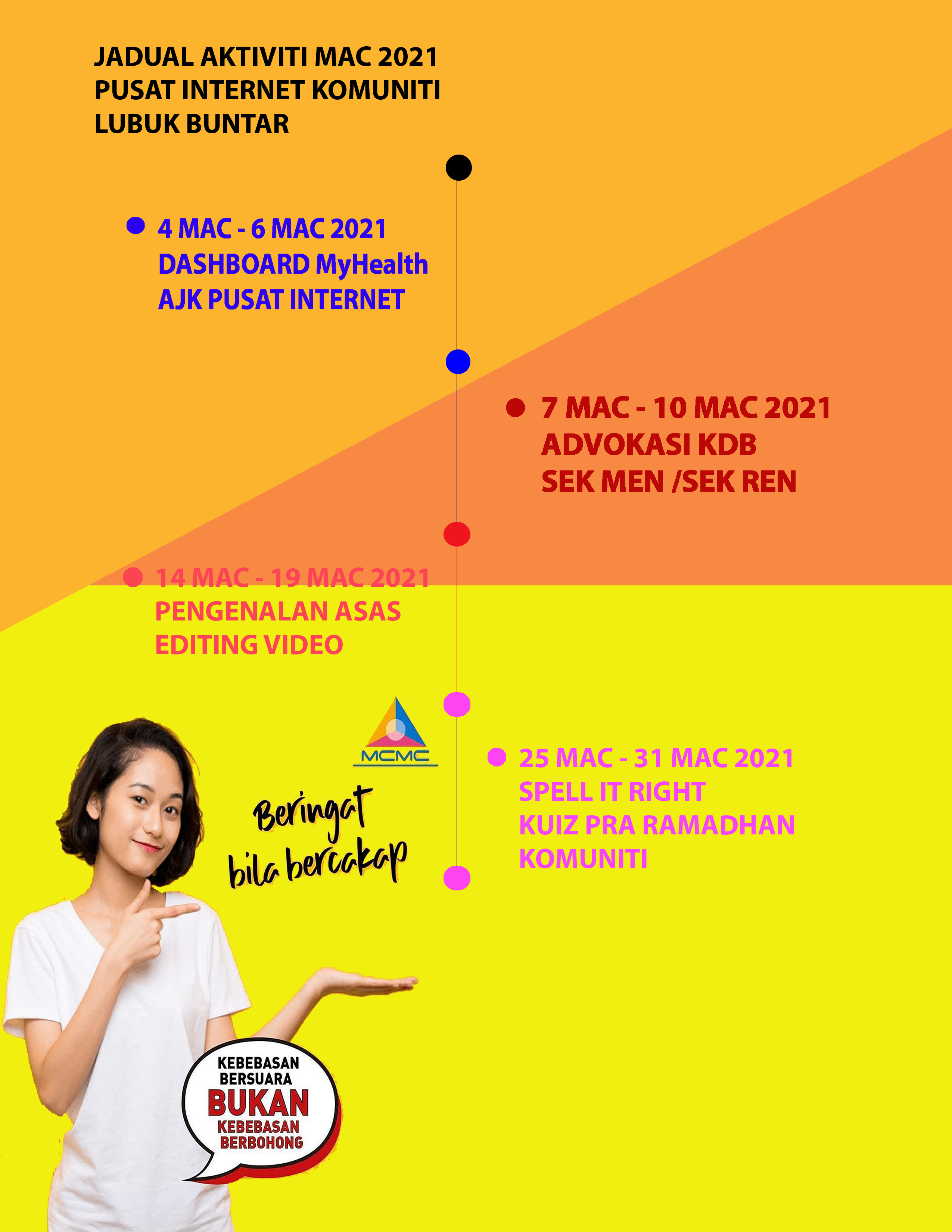 JADUAL AKTIVITI MAC 2021
PUSAT INTERNET KOMUNITI
LUBUK BUNTAR

4 MAC - 6 MAC 2021
DASHBOARD MyHealth
AJK PUSAT INTERNET

7 MAC - 10 MAC 2021
ADVOKASI KDB
SEK MEN /SEK REN

14 MAC - 19 MAC 2021
PENGENALAN ASAS
EDITING VIDEO

MCMC

25 MAC - 31 MAC 2021
SPELL IT RIGHT
KUIZ PRA RAMADHAN
KOMUNITI

Beringat
bila bercakap

KEBEBASAN
BERSUARA
BUKAN
KEBEBASAN
BERBOHONG